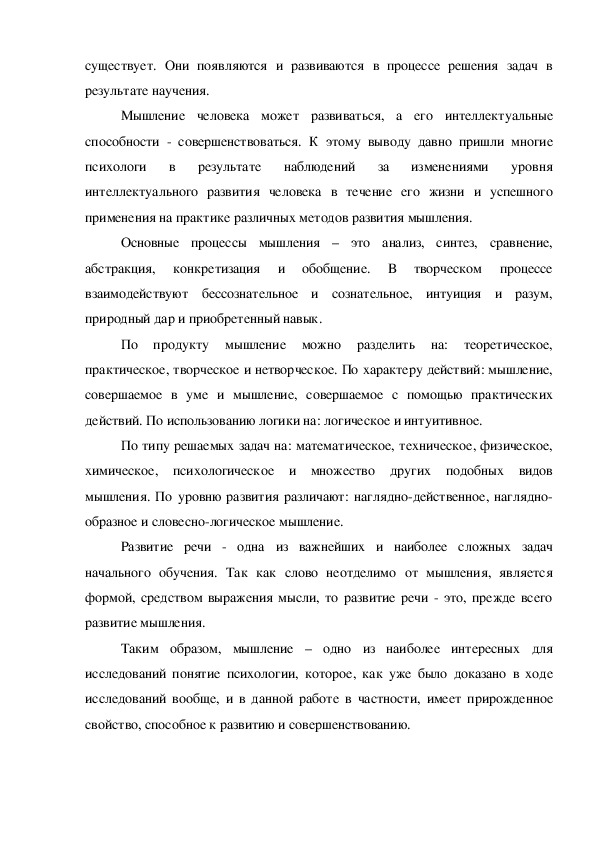 существует. Они появляются и развиваются в процессе решения задач в результате научения.

Мышление человека может развиваться, а его интеллектуальные способности - совершенствоваться. К этому выводу давно пришли многие психологи в результате наблюдений за изменениями уровня интеллектуального развития человека в течение его жизни и успешного применения на практике различных методов развития мышления.

Основные процессы мышления – это анализ, синтез, сравнение, абстракция, конкретизация и обобщение. В творческом процессе взаимодействуют бессознательное и сознательное, интуиция и разум, природный дар и приобретенный навык.

По продукту мышление можно разделить на: теоретическое, практическое, творческое и нетворческое. По характеру действий: мышление, совершаемое в уме и мышление, совершаемое с помощью практических действий. По использованию логики на: логическое и интуитивное.

По типу решаемых задач на: математическое, техническое, физическое, химическое, психологическое и множество других подобных видов мышления. По уровню развития различают: наглядно-действенное, наглядно-образное и словесно-логическое мышление.

Развитие речи - одна из важнейших и наиболее сложных задач начального обучения. Так как слово неотделимо от мышления, является формой, средством выражения мысли, то развитие речи - это, прежде всего развитие мышления.

Таким образом, мышление – одно из наиболее интересных для исследований понятие психологии, которое, как уже было доказано в ходе исследований вообще, и в данной работе в частности, имеет прирожденное свойство, способное к развитию и совершенствованию.